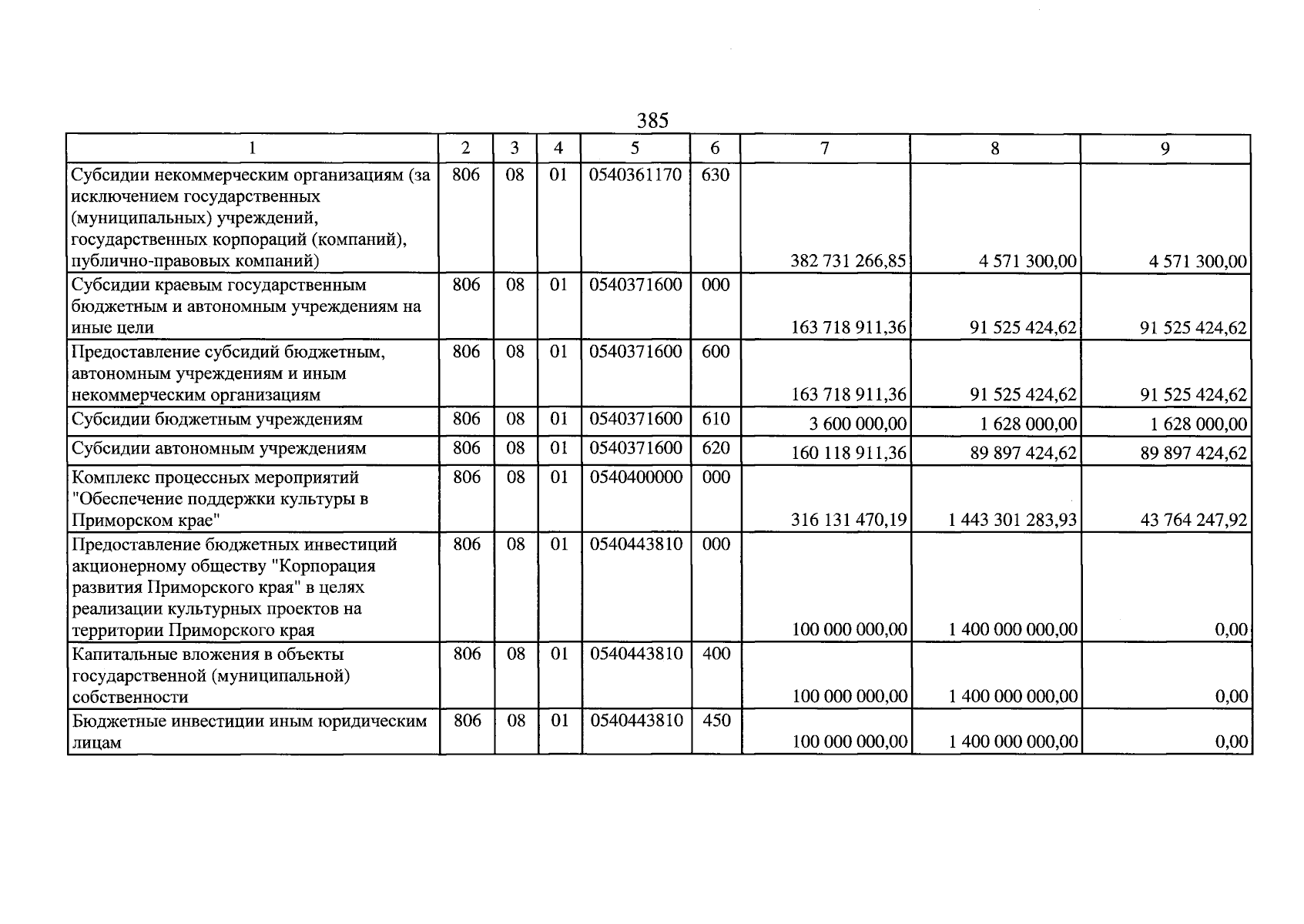 385

| 1 | 2 | 3 | 4 | 5 | 6 | 7 | 8 | 9 |
|---|---|---|---|---|---|---|---|---|
| Субсидии некоммерческим организациям (за исключением государственных (муниципальных) учреждений, государственных корпораций (компаний), публично-правовых компаний) | 806 | 08 | 01 | 0540361170 | 630 | 382 731 266,85 | 4 571 300,00 | 4 571 300,00 |
| Субсидии краевым государственным бюджетным и автономным учреждениям на иные цели | 806 | 08 | 01 | 0540371600 | 000 | 163 718 911,36 | 91 525 424,62 | 91 525 424,62 |
| Предоставление субсидий бюджетным, автономным учреждениям и иным некоммерческим организациям | 806 | 08 | 01 | 0540371600 | 600 | 163 718 911,36 | 91 525 424,62 | 91 525 424,62 |
| Субсидии бюджетным учреждениям | 806 | 08 | 01 | 0540371600 | 610 | 3 600 000,00 | 1 628 000,00 | 1 628 000,00 |
| Субсидии автономным учреждениям | 806 | 08 | 01 | 0540371600 | 620 | 160 118 911,36 | 89 897 424,62 | 89 897 424,62 |
| Комплекс процессных мероприятий "Обеспечение поддержки культуры в Приморском крае" | 806 | 08 | 01 | 0540400000 | 000 | 316 131 470,19 | 1 443 301 283,93 | 43 764 247,92 |
| Предоставление бюджетных инвестиций акционерному обществу "Корпорация развития Приморского края" в целях реализации культурных проектов на территории Приморского края | 806 | 08 | 01 | 0540443810 | 000 | 100 000 000,00 | 1 400 000 000,00 | 0,00 |
| Капитальные вложения в объекты государственной (муниципальной) собственности | 806 | 08 | 01 | 0540443810 | 400 | 100 000 000,00 | 1 400 000 000,00 | 0,00 |
| Бюджетные инвестиции иным юридическим лицам | 806 | 08 | 01 | 0540443810 | 450 | 100 000 000,00 | 1 400 000 000,00 | 0,00 |